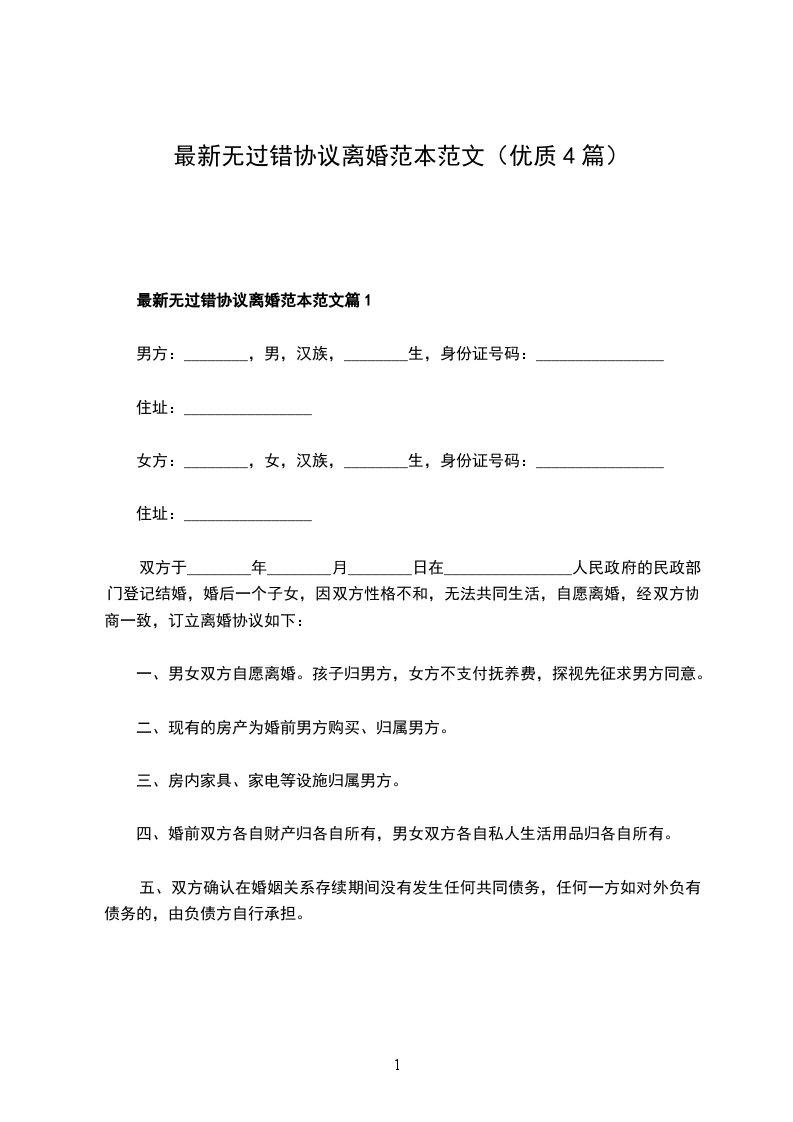 最新无过错协议离婚范本范文（优质 4 篇）

最新无过错协议离婚范本范文篇 1

男方：________，男，汉族，________生，身份证号码：________________

住址：________________

女方：________，女，汉族，________生，身份证号码：________________

住址：________________

双方于________年________月________日在________________人民政府的民政部门登记结婚，婚后一个子女，因双方性格不和，无法共同生活，自愿离婚，经双方协商一致，订立离婚协议如下：

一、男女双方自愿离婚。孩子归男方，女方不支付抚养费，探视先征求男方同意。

二、现有的房产为婚前男方购买、归属男方。

三、房内家具、家电等设施归属男方。

四、婚前双方各自财产归各自所有，男女双方各自私人生活用品归各自所有。

五、双方确认在婚姻关系存续期间没有发生任何共同债务，任何一方如对外负有债务的，由负债方自行承担。

1